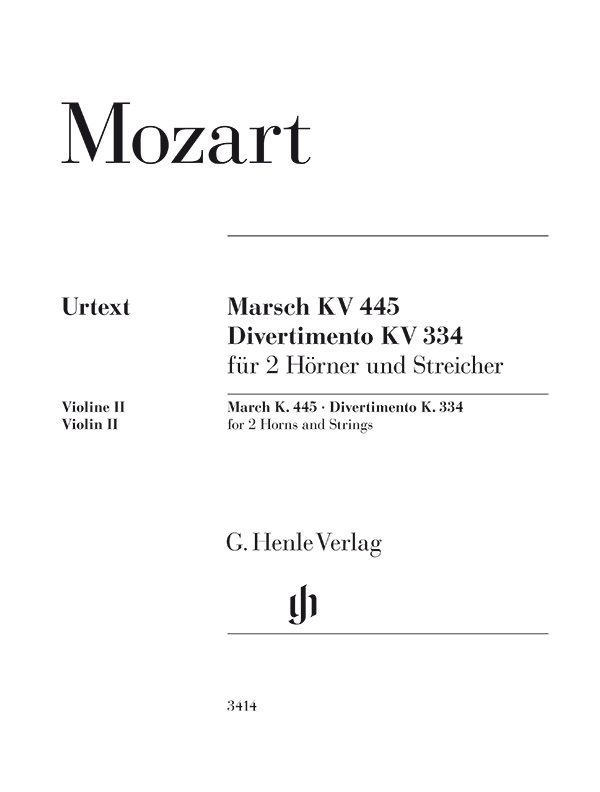 Mozart

Urtext

Marsch KV 445
Divertimento KV 334
für 2 Hörner und Streicher

Violine II
Violin II

March K. 445 · Divertimento K. 334
for 2 Horns and Strings

G. Henle Verlag

gh

3414